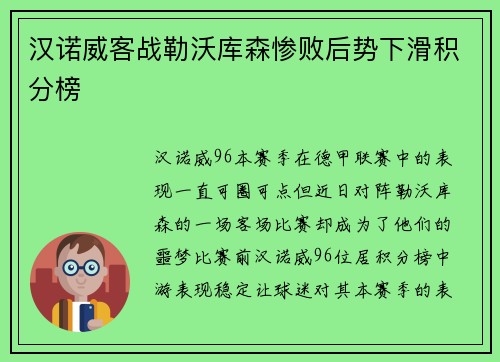 汉诺威客战勒沃库森惨败后势下滑积分榜

汉诺威96本赛季在德甲联赛中的表现一直可圈可点但近日对阵勒沃库森的一场客场比赛却成为了他们的噩梦比赛前汉诺威96位居积分榜中游表现稳定让球迷对其本赛季的表